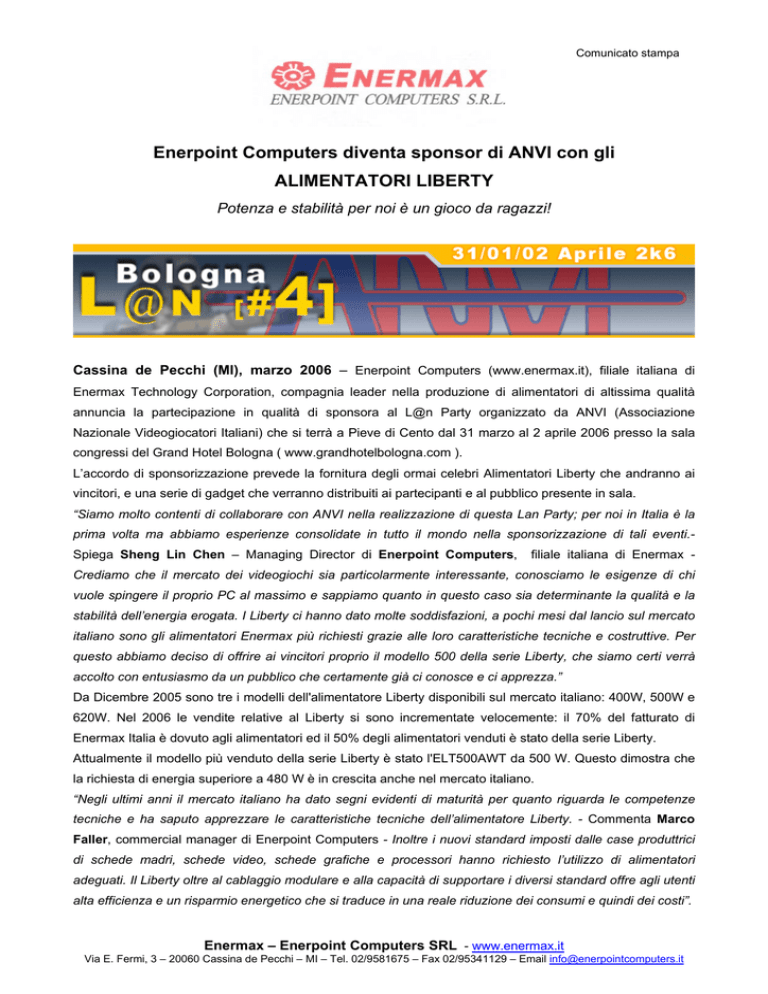 Comunicato stampa

ENERMAX
ENERPOINT COMPUTERS S.R.L.

Enerpoint Computers diventa sponsor di ANVI con gli ALIMENTATORI LIBERTY

Potenza e stabilità per noi è un gioco da ragazzi!

31/01/02 Aprile 2k6
Bologna
L@N [#4]
ANVI

Cassina de Pecchi (MI), marzo 2006 – Enerpoint Computers (www.enermax.it), filiale italiana di Enermax Technology Corporation, compagnia leader nella produzione di alimentatori di altissima qualità annuncia la partecipazione in qualità di sponsora al L@n Party organizzato da ANVI (Associazione Nazionale Videogiocatori Italiani) che si terrà a Pieve di Cento dal 31 marzo al 2 aprile 2006 presso la sala congressi del Grand Hotel Bologna ( www.grandhotelbologna.com ).

L'accordo di sponsorizzazione prevede la fornitura degli ormai celebri Alimentatori Liberty che andranno ai vincitori, e una serie di gadget che verranno distribuiti ai partecipanti e al pubblico presente in sala.

"Siamo molto contenti di collaborare con ANVI nella realizzazione di questa Lan Party; per noi in Italia è la prima volta ma abbiamo esperienze consolidate in tutto il mondo nella sponsorizzazione di tali eventi.- Spiega Sheng Lin Chen – Managing Director di Enerpoint Computers, filiale italiana di Enermax - Crediamo che il mercato dei videogiochi sia particolarmente interessante, conosciamo le esigenze di chi vuole spingere il proprio PC al massimo e sappiamo quanto in questo caso sia determinante la qualità e la stabilità dell'energia erogata. I Liberty ci hanno dato molte soddisfazioni, a pochi mesi dal lancio sul mercato italiano sono gli alimentatori Enermax più richiesti grazie alle loro caratteristiche tecniche e costruttive. Per questo abbiamo deciso di offrire ai vincitori proprio il modello 500 della serie Liberty, che siamo certi verrà accolto con entusiasmo da un pubblico che certamente già ci conosce e ci apprezza."

Da Dicembre 2005 sono tre i modelli dell'alimentatore Liberty disponibili sul mercato italiano: 400W, 500W e 620W. Nel 2006 le vendite relative al Liberty si sono incrementate velocemente: il 70% del fatturato di Enermax Italia è dovuto agli alimentatori ed il 50% degli alimentatori venduti è stato della serie Liberty.

Attualmente il modello più venduto della serie Liberty è stato l'ELT500AWT da 500 W. Questo dimostra che la richiesta di energia superiore a 480 W è in crescita anche nel mercato italiano.

"Negli ultimi anni il mercato italiano ha dato segni evidenti di maturità per quanto riguarda le competenze tecniche e ha saputo apprezzare le caratteristiche tecniche dell'alimentatore Liberty. - Commenta Marco Faller, commercial manager di Enerpoint Computers - Inoltre i nuovi standard imposti dalle case produttrici di schede madri, schede video, schede grafiche e processori hanno richiesto l'utilizzo di alimentatori adeguati. Il Liberty oltre al cablaggio modulare e alla capacità di supportare i diversi standard offre agli utenti alta efficienza e un risparmio energetico che si traduce in una reale riduzione dei consumi e quindi dei costi".

Enermax – Enerpoint Computers SRL - www.enermax.it
Via E. Fermi, 3 – 20060 Cassina de Pecchi – MI – Tel. 02/9581675 – Fax 02/95341129 – Email info@enerpointcomputers.it